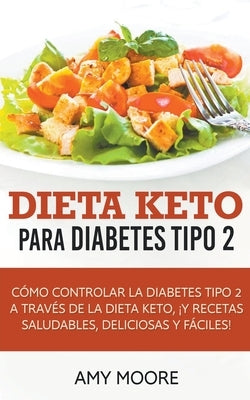 DIETA KETO
PARA DIABETES TIPO 2

CÓMO CONTROLAR LA DIABETES TIPO 2 A TRAVÉS DE LA DIETA KETO, ¡Y RECETAS SALUDABLES, DELICIOSAS Y FÁCILES!

AMY MOORE